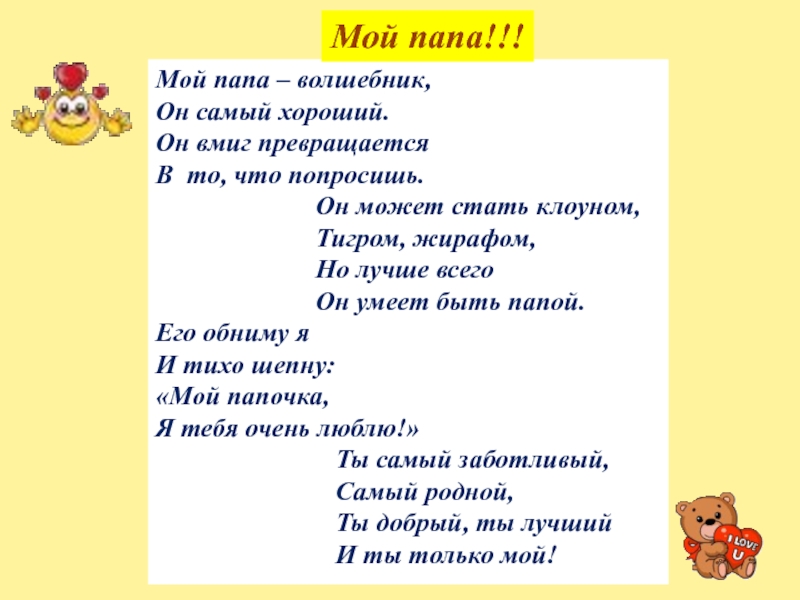 Мой папа!!!

Мой папа – волшебник,
Он самый хороший.
Он вмиг превращается
В то, что попросишь.

Он может стать клоуном,
Тигром, жирафом,
Но лучше всего
Он умеет быть папой.

Его обниму я
И тихо шепну:
«Мой папочка,
Я тебя очень люблю!»

Ты самый заботливый,
Самый родной,
Ты добрый, ты лучший
И ты только мой!

I LOVE U